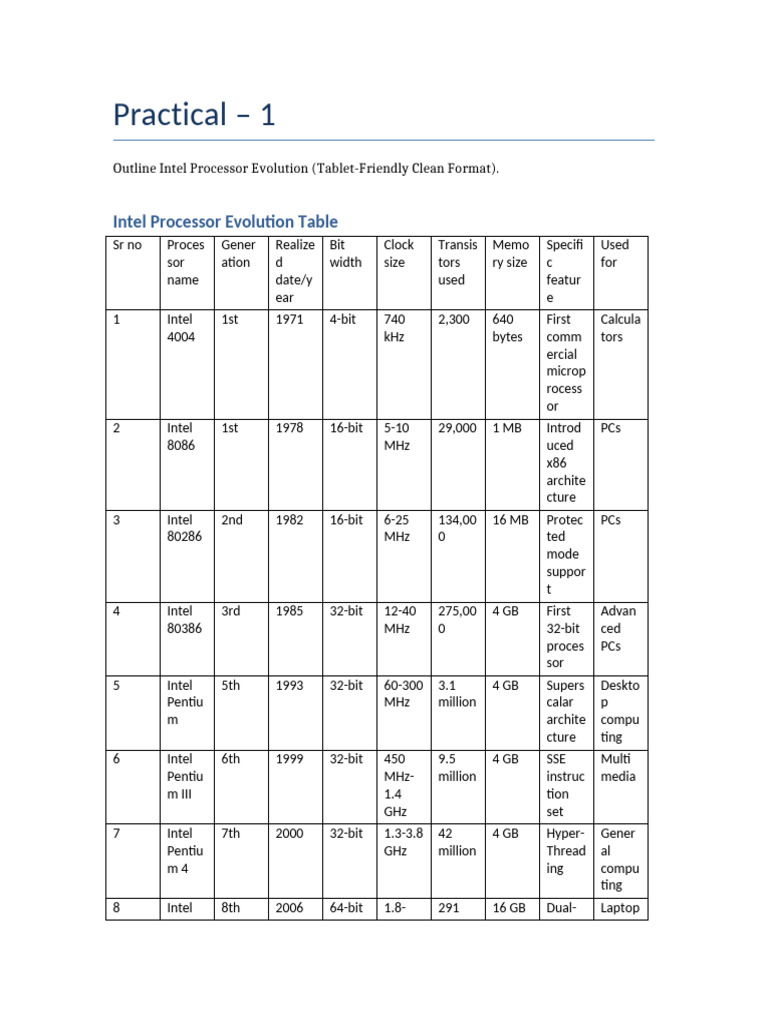 Practical – 1

Outline Intel Processor Evolution (Tablet-Friendly Clean Format).

Intel Processor Evolution Table

| Sr no | Processor name | Generation | Realized date/year | Bit width | Clock size | Transistors used | Memory size | Specific feature | Used for |
|---|---|---|---|---|---|---|---|---|---|
| 1 | Intel 4004 | 1st | 1971 | 4-bit | 740 kHz | 2,300 | 640 bytes | First commercial microprocessor | Calculators |
| 2 | Intel 8086 | 1st | 1978 | 16-bit | 5-10 MHz | 29,000 | 1 MB | Introduced x86 architecture | PCs |
| 3 | Intel 80286 | 2nd | 1982 | 16-bit | 6-25 MHz | 134,000 | 16 MB | Protected mode support | PCs |
| 4 | Intel 80386 | 3rd | 1985 | 32-bit | 12-40 MHz | 275,000 | 4 GB | First 32-bit processor | Advanced PCs |
| 5 | Intel Pentium | 5th | 1993 | 32-bit | 60-300 MHz | 3.1 million | 4 GB | Superscalar architecture | Desktop computing |
| 6 | Intel Pentium III | 6th | 1999 | 32-bit | 450 MHz-1.4 GHz | 9.5 million | 4 GB | SSE instruction set | Multimedia |
| 7 | Intel Pentium 4 | 7th | 2000 | 32-bit | 1.3-3.8 GHz | 42 million | 4 GB | Hyper-Threading | General computing |
| 8 | Intel | 8th | 2006 | 64-bit | 1.8- | 291 | 16 GB | Dual- | Laptop |